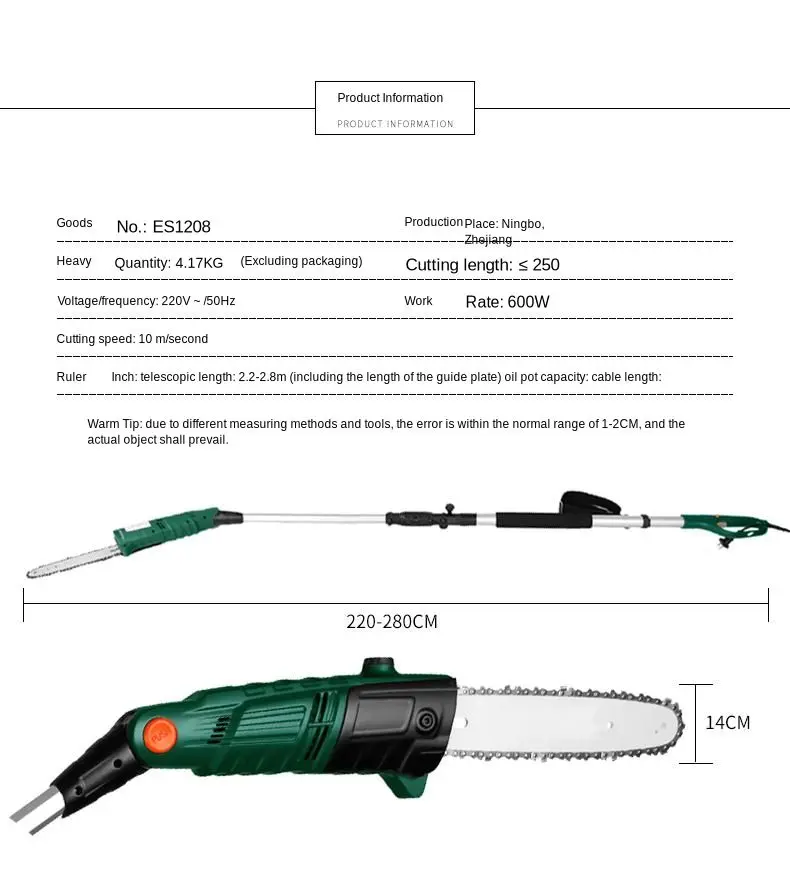 Product Information
PRODUCT INFORMATION

Goods No.: ES1208

Production Place: Ningbo, Zhejiang

Heavy Quantity: 4.17KG (Excluding packaging)

Cutting length: ≤ 250

Voltage/frequency: 220V ~ /50Hz

Work Rate: 600W

Cutting speed: 10 m/second

Ruler Inch: telescopic length: 2.2-2.8m (including the length of the guide plate) oil pot capacity: cable length:

Warm Tip: due to different measuring methods and tools, the error is within the normal range of 1-2CM, and the actual object shall prevail.

220-280CM

14CM